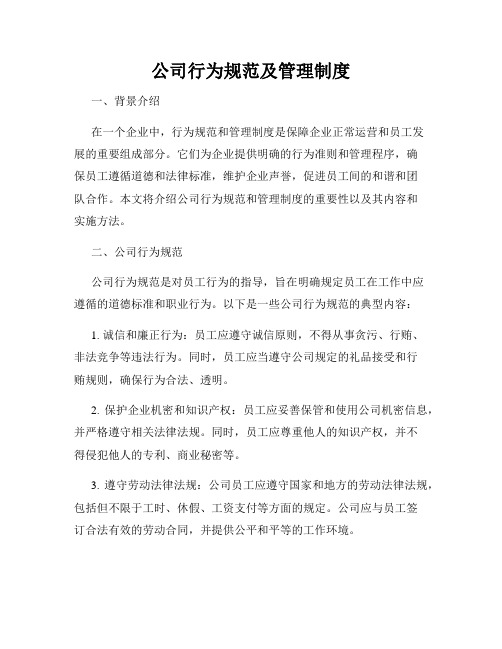 公司行为规范及管理制度

一、背景介绍

在一个企业中，行为规范和管理制度是保障企业正常运营和员工发展的重要组成部分。它们为企业提供明确的行为准则和管理程序，确保员工遵循道德和法律标准，维护企业声誉，促进员工间的和谐和团队合作。本文将介绍公司行为规范和管理制度的重要性以及其内容和实施方法。

二、公司行为规范

公司行为规范是对员工行为的指导，旨在明确规定员工在工作中应遵循的道德标准和职业行为。以下是一些公司行为规范的典型内容：

1. 诚信和廉正行为：员工应遵守诚信原则，不得从事贪污、行贿、非法竞争等违法行为。同时，员工应当遵守公司规定的礼品接受和行贿规则，确保行为合法、透明。

2. 保护企业机密和知识产权：员工应妥善保管和使用公司机密信息，并严格遵守相关法律法规。同时，员工应尊重他人的知识产权，并不得侵犯他人的专利、商业秘密等。

3. 遵守劳动法律法规：公司员工应遵守国家和地方的劳动法律法规，包括但不限于工时、休假、工资支付等方面的规定。公司应与员工签订合法有效的劳动合同，并提供公平和平等的工作环境。